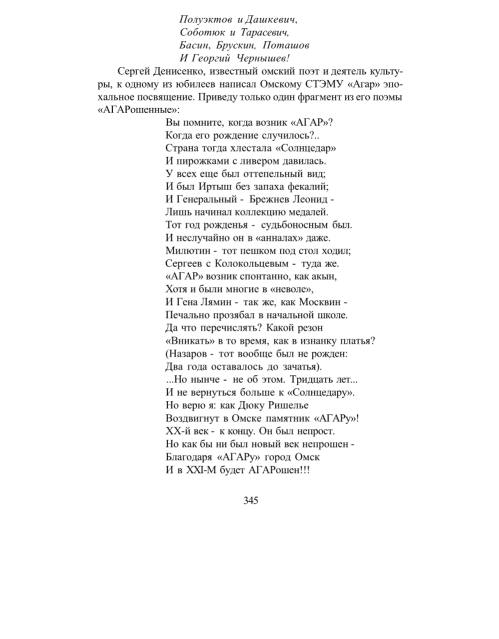 Полуэктов и Дашкевич,
Соботюк и Тарасевич,
Басин, Брускин, Поташов
И Георгий Чернышев!

Сергей Денисенко, известный омский поэт и деятель культуры, к одному из юбилеев написал Омскому СТЭМУ «Агар» эпохальное посвящение. Приведу только один фрагмент из его поэмы «АГАРошенные»:

Вы помните, когда возник «АГАР»?
Когда его рождение случилось?..
Страна тогда хлестала «Солнцедар»
И пирожками с ливером давилась.
У всех еще был оттепельный вид;
И был Иртыш без запаха фекалий;
И Генеральный - Брежнев Леонид -
Лишь начинал коллекцию медалей.
Тот год рожденья - судьбоносным был.
И неслучайно он в «анналах» даже.
Милютин - тот пешком под стол ходил;
Сергеев с Колокольцевым - туда же.
«АГАР» возник спонтанно, как акын,
Хотя и были многие в «неволе»,
И Гена Лямин - так же, как Москвин -
Печально прозябал в начальной школе.
Да что перечислять? Какой резон
«Вникать» в то время, как в изнанку платья?
(Назаров - тот вообще был не рожден:
Два года оставалось до зачатья).
...Но нынче - не об этом. Тридцать лет...
И не вернуться больше к «Солнцедару».
Но верю я: как Дюку Ришелье
Воздвигнут в Омске памятник «АГАРу»!
XX-й век - к концу. Он был непрост.
Но как бы ни был новый век непрошен -
Благодаря «АГАРу» город Омск
И в XXI-М будет АГАРошен!!!

345